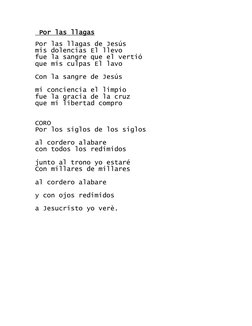 Por las llagas

Por las llagas de Jesús
mis dolencias El llevo
fue la sangre que el vertió
que mis culpas El lavo

Con la sangre de Jesús

mi conciencia el limpio
fue la gracia de la cruz
que mi libertad compro

CORO
Por los siglos de los siglos

al cordero alabare
con todos los redimidos

junto al trono yo estaré
Con millares de millares

al cordero alabare

y con ojos redimidos

a Jesucristo yo verè.